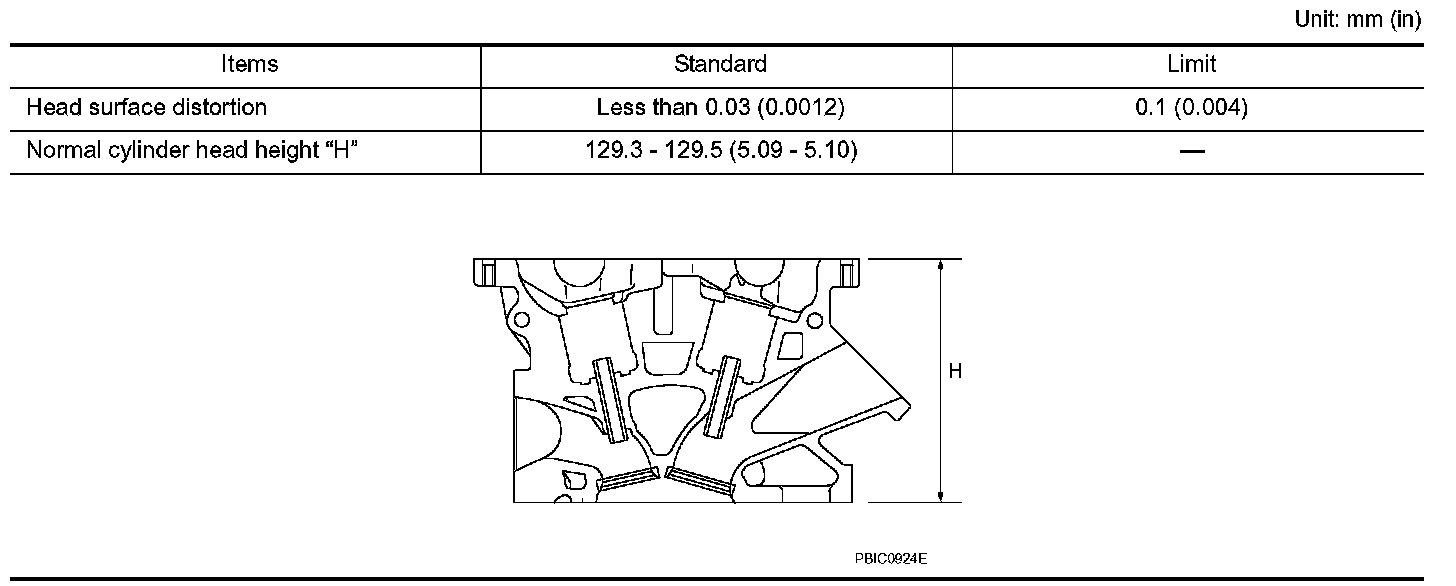 Unit: mm (in)

| Items | Standard | Limit |
|---|---|---|
| Head surface distortion | Less than 0.03 (0.0012) | 0.1 (0.004) |
| Normal cylinder head height "H" | 129.3 - 129.5 (5.09 - 5.10) | — |

H

PBIC0924E